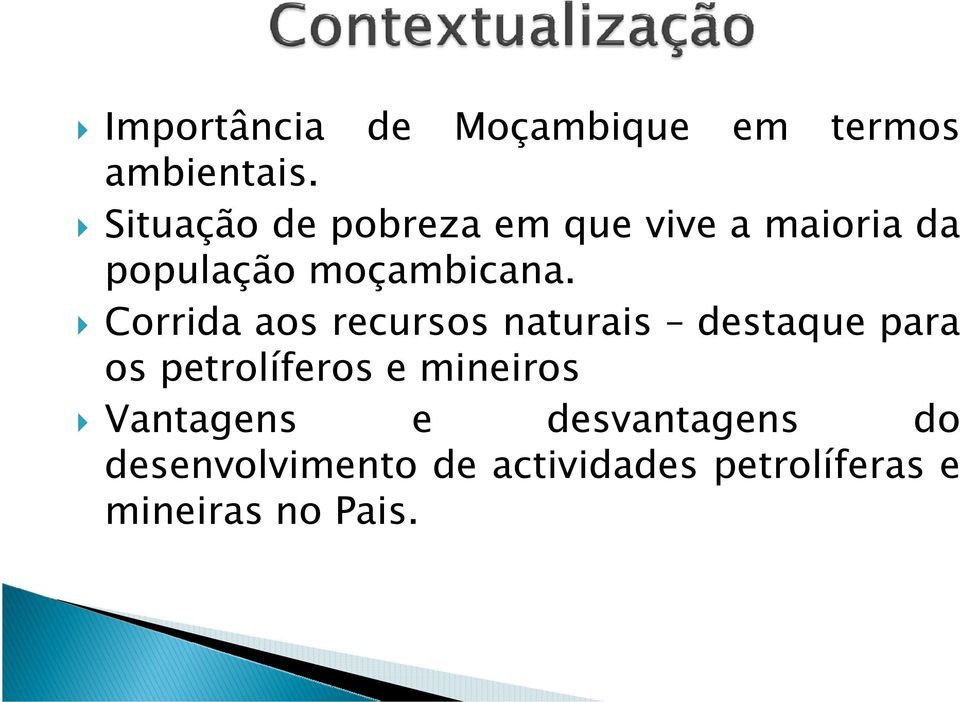 Contextualização

Importância de Moçambique em termos ambientais.

Situação de pobreza em que vive a maioria da população moçambicana.

Corrida aos recursos naturais – destaque para os petrolíferos e mineiros

Vantagens e desvantagens do desenvolvimento de actividades petrolíferas e mineiras no Pais.